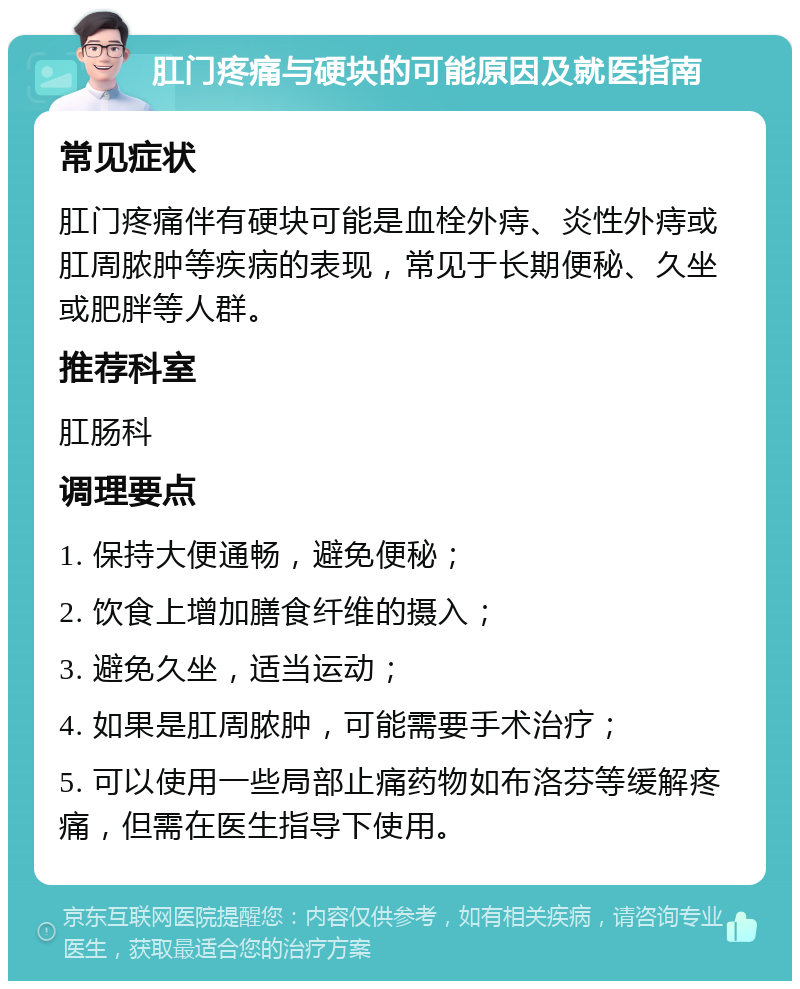 肛门疼痛与硬块的可能原因及就医指南

常见症状

肛门疼痛伴有硬块可能是血栓外痔、炎性外痔或肛周脓肿等疾病的表现，常见于长期便秘、久坐或肥胖等人群。

推荐科室

肛肠科

调理要点

1. 保持大便通畅，避免便秘；

2. 饮食上增加膳食纤维的摄入；

3. 避免久坐，适当运动；

4. 如果是肛周脓肿，可能需要手术治疗；

5. 可以使用一些局部止痛药物如布洛芬等缓解疼痛，但需在医生指导下使用。

京东互联网医院提醒您：内容仅供参考，如有相关疾病，请咨询专业医生，获取最适合您的治疗方案